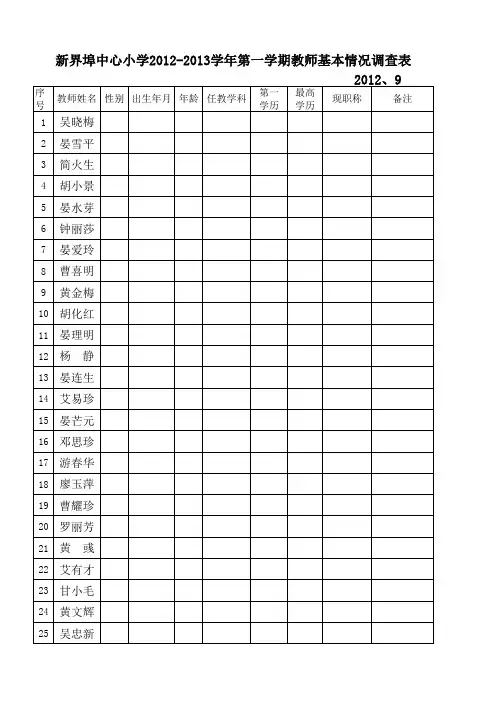 新界埠中心小学2012-2013学年第一学期教师基本情况调查表

2012、9

| 序号 | 教师姓名 | 性别 | 出生年月 | 年龄 | 任教学科 | 第一学历 | 最高学历 | 现职称 | 备注 |
|---|---|---|---|---|---|---|---|---|---|
| 1 | 吴晓梅 | | | | | | | | |
| 2 | 晏雪平 | | | | | | | | |
| 3 | 简火生 | | | | | | | | |
| 4 | 胡小景 | | | | | | | | |
| 5 | 晏水芽 | | | | | | | | |
| 6 | 钟丽莎 | | | | | | | | |
| 7 | 晏爱玲 | | | | | | | | |
| 8 | 曹喜明 | | | | | | | | |
| 9 | 黄金梅 | | | | | | | | |
| 10 | 胡化红 | | | | | | | | |
| 11 | 晏理明 | | | | | | | | |
| 12 | 杨 静 | | | | | | | | |
| 13 | 晏连生 | | | | | | | | |
| 14 | 艾易珍 | | | | | | | | |
| 15 | 晏芒元 | | | | | | | | |
| 16 | 邓思珍 | | | | | | | | |
| 17 | 游春华 | | | | | | | | |
| 18 | 廖玉萍 | | | | | | | | |
| 19 | 曹耀珍 | | | | | | | | |
| 20 | 罗丽芳 | | | | | | | | |
| 21 | 黄 彧 | | | | | | | | |
| 22 | 艾有才 | | | | | | | | |
| 23 | 甘小毛 | | | | | | | | |
| 24 | 黄文辉 | | | | | | | | |
| 25 | 吴忠新 | | | | | | | | |